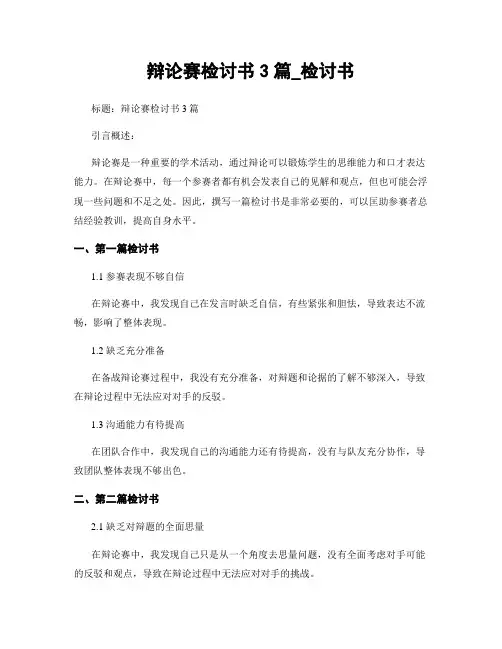 辩论赛检讨书 3 篇_检讨书

标题：辩论赛检讨书 3 篇

引言概述：

辩论赛是一种重要的学术活动，通过辩论可以锻炼学生的思维能力和口才表达能力。在辩论赛中，每一个参赛者都有机会发表自己的见解和观点，但也可能会浮现一些问题和不足之处。因此，撰写一篇检讨书是非常必要的，可以匡助参赛者总结经验教训，提高自身水平。

一、第一篇检讨书

1.1 参赛表现不够自信

在辩论赛中，我发现自己在发言时缺乏自信，有些紧张和胆怯，导致表达不流畅，影响了整体表现。

1.2 缺乏充分准备

在备战辩论赛过程中，我没有充分准备，对辩题和论据的了解不够深入，导致在辩论过程中无法应对对手的反驳。

1.3 沟通能力有待提高

在团队合作中，我发现自己的沟通能力还有待提高，没有与队友充分协作，导致团队整体表现不够出色。

二、第二篇检讨书

2.1 缺乏对辩题的全面思量

在辩论赛中，我发现自己只是从一个角度去思量问题，没有全面考虑对手可能的反驳和观点，导致在辩论过程中无法应对对手的挑战。